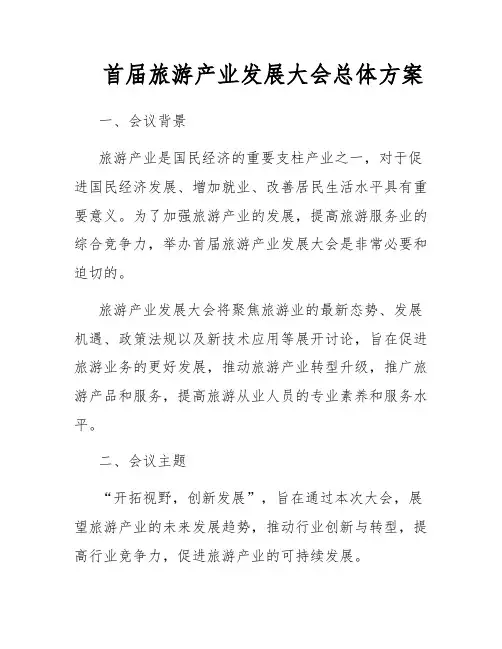 首届旅游产业发展大会总体方案

一、会议背景

旅游产业是国民经济的重要支柱产业之一，对于促进国民经济发展、增加就业、改善居民生活水平具有重要意义。为了加强旅游产业的发展，提高旅游服务业的综合竞争力，举办首届旅游产业发展大会是非常必要和迫切的。

旅游产业发展大会将聚焦旅游业的最新态势、发展机遇、政策法规以及新技术应用等展开讨论，旨在促进旅游业务的更好发展，推动旅游产业转型升级，推广旅游产品和服务，提高旅游从业人员的专业素养和服务水平。

二、会议主题

“开拓视野，创新发展”，旨在通过本次大会，展望旅游产业的未来发展趋势，推动行业创新与转型，提高行业竞争力，促进旅游产业的可持续发展。